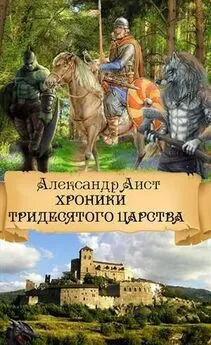 Александр Аист
ХРОНИКИ
ТРИДЕСЯТОГО ЦАРСТВА